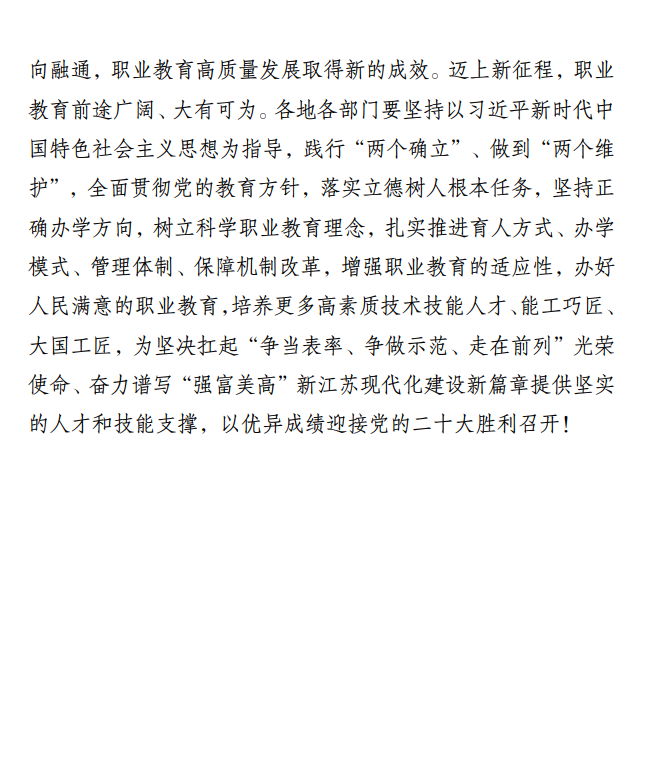 向融通，职业教育高质量发展取得新的成效。迈上新征程，职业教育前途广阔、大有可为。各地各部门要坚持以习近平新时代中国特色社会主义思想为指导，践行“两个确立”、做到“两个维护”，全面贯彻党的教育方针，落实立德树人根本任务，坚持正确办学方向，树立科学职业教育理念，扎实推进育人方式、办学模式、管理体制、保障机制改革，增强职业教育的适应性，办好人民满意的职业教育，培养更多高素质技术技能人才、能工巧匠、大国工匠，为坚决扛起“争当表率、争做示范、走在前列”光荣使命、奋力谱写“强富美高”新江苏现代化建设新篇章提供坚实的人才和技能支撑，以优异成绩迎接党的二十大胜利召开！